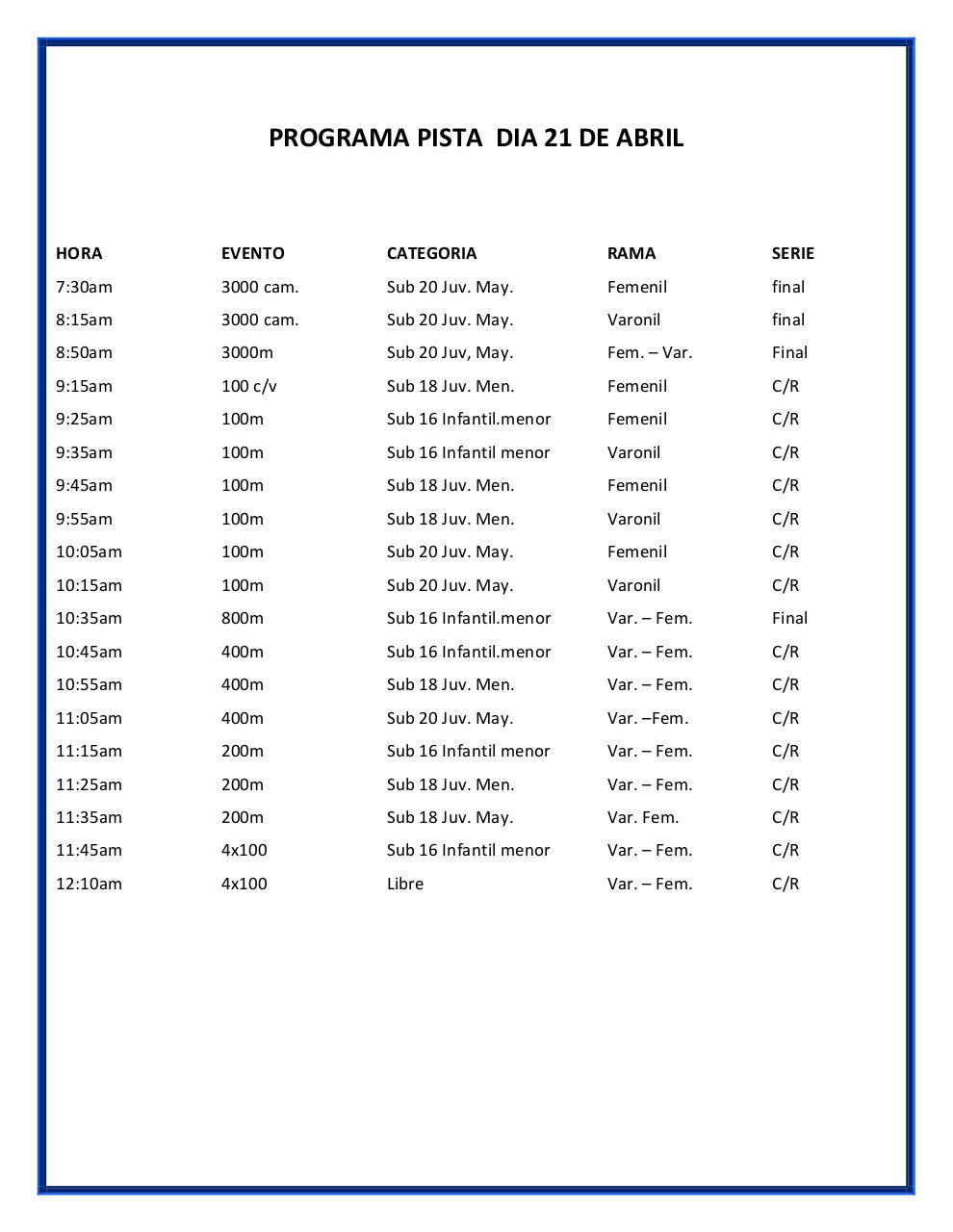 PROGRAMA PISTA DIA 21 DE ABRIL

| HORA | EVENTO | CATEGORIA | RAMA | SERIE |
|---|---|---|---|---|
| 7:30am | 3000 cam. | Sub 20 Juv. May. | Femenil | final |
| 8:15am | 3000 cam. | Sub 20 Juv. May. | Varonil | final |
| 8:50am | 3000m | Sub 20 Juv, May. | Fem. – Var. | Final |
| 9:15am | 100 c/v | Sub 18 Juv. Men. | Femenil | C/R |
| 9:25am | 100m | Sub 16 Infantil.menor | Femenil | C/R |
| 9:35am | 100m | Sub 16 Infantil menor | Varonil | C/R |
| 9:45am | 100m | Sub 18 Juv. Men. | Femenil | C/R |
| 9:55am | 100m | Sub 18 Juv. Men. | Varonil | C/R |
| 10:05am | 100m | Sub 20 Juv. May. | Femenil | C/R |
| 10:15am | 100m | Sub 20 Juv. May. | Varonil | C/R |
| 10:35am | 800m | Sub 16 Infantil.menor | Var. – Fem. | Final |
| 10:45am | 400m | Sub 16 Infantil.menor | Var. – Fem. | C/R |
| 10:55am | 400m | Sub 18 Juv. Men. | Var. – Fem. | C/R |
| 11:05am | 400m | Sub 20 Juv. May. | Var. –Fem. | C/R |
| 11:15am | 200m | Sub 16 Infantil menor | Var. – Fem. | C/R |
| 11:25am | 200m | Sub 18 Juv. Men. | Var. – Fem. | C/R |
| 11:35am | 200m | Sub 18 Juv. May. | Var. Fem. | C/R |
| 11:45am | 4x100 | Sub 16 Infantil menor | Var. – Fem. | C/R |
| 12:10am | 4x100 | Libre | Var. – Fem. | C/R |